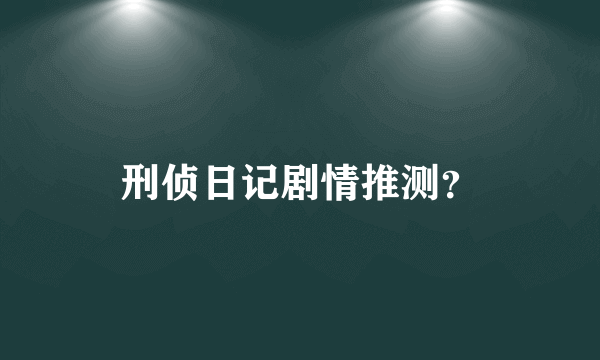 刑侦日记剧情推测?